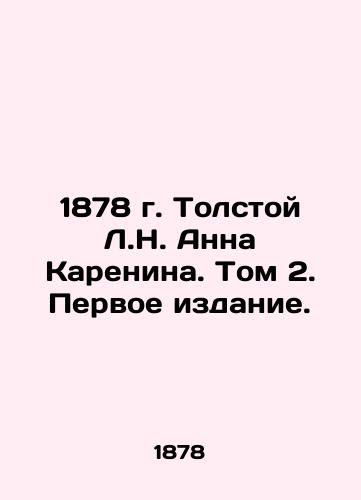 1878 г. Толстой Л.Н. Анна Каренина. Том 2. Первое издание.

1878